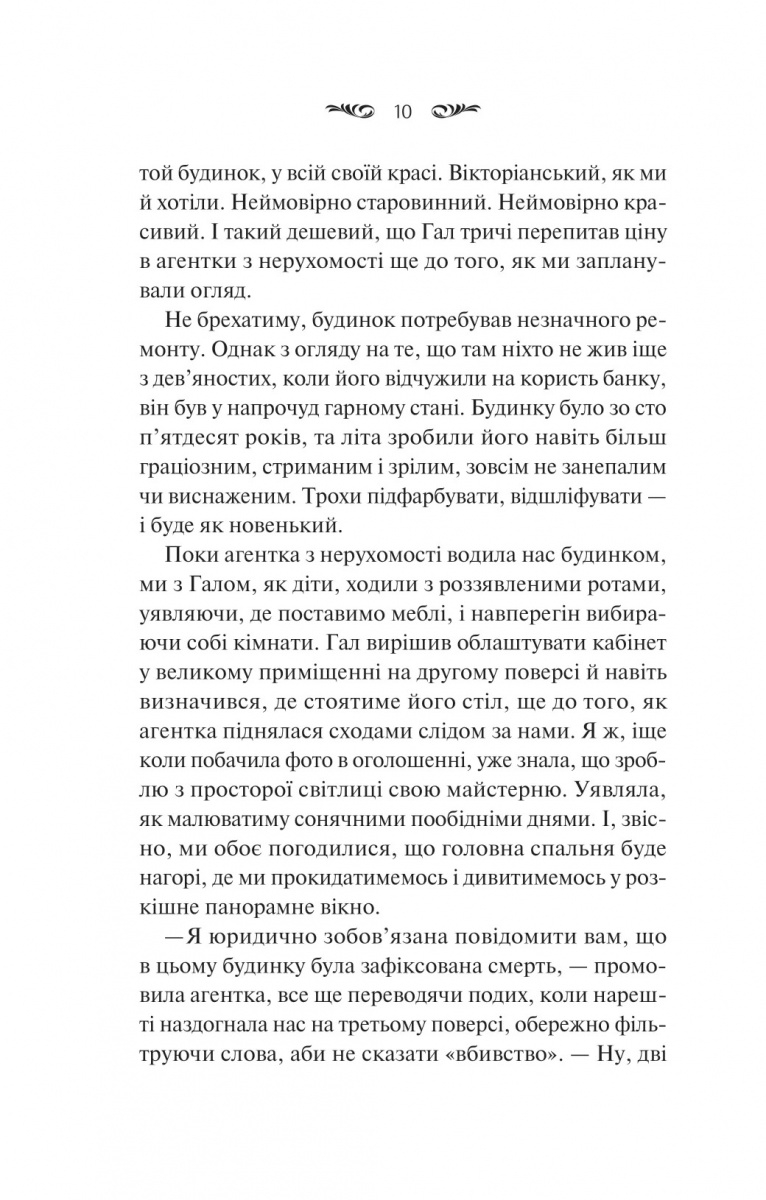 10

той будинок, у всій своїй красі. Вікторіанський, як ми й хотіли. Неймовірно старовинний. Неймовірно красивий. І такий дешевий, що Гал тричі перепитав ціну в агентки з нерухомості ще до того, як ми запланували огляд.

Не брехатиму, будинок потребував незначного ремонту. Однак з огляду на те, що там ніхто не жив іще з дев'яностих, коли його відчужили на користь банку, він був у напрочуд гарному стані. Будинку було зо сто п'ятдесят років, та літа зробили його навіть більш граціозним, стриманим і зрілим, зовсім не занепалим чи виснаженим. Трохи підфарбувати, відшліфувати — і буде як новенький.

Поки агентка з нерухомості водила нас будинком, ми з Галом, як діти, ходили з роззявленими ротами, уявляючи, де поставимо меблі, і навперегін вибираючи собі кімнати. Гал вирішив облаштувати кабінет у великому приміщенні на другому поверсі й навіть визначився, де стоятиме його стіл, ще до того, як агентка піднялася сходами слідом за нами. Я ж, іще коли побачила фото в оголошенні, уже знала, що зроблю з просторої світлиці свою майстерню. Уявляла, як малюватиму сонячними пообідніми днями. І, звісно, ми обоє погодилися, що головна спальня буде нагорі, де ми прокидатимемось і дивитимемось у розкішне панорамне вікно.

—Я юридично зобов'язана повідомити вам, що в цьому будинку була зафіксована смерть, — промовила агентка, все ще переводячи подих, коли нарешті наздогнала нас на третьому поверсі, обережно фільтруючи слова, аби не сказати «вбивство». — Ну, дві